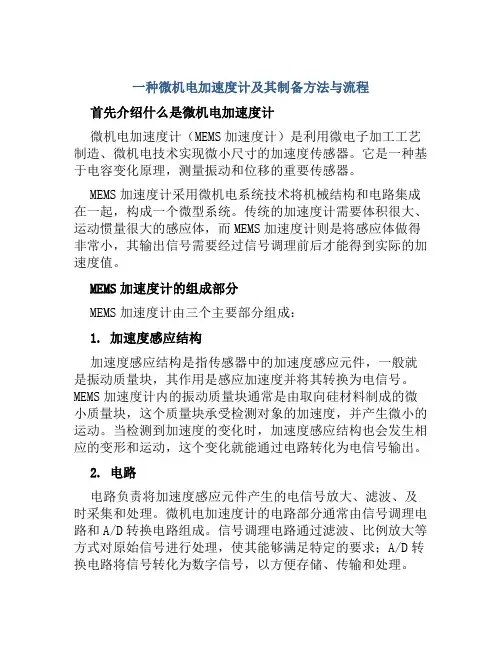 一种微机电加速度计及其制备方法与流程

首先介绍什么是微机电加速度计

微机电加速度计（MEMS 加速度计）是利用微电子加工工艺制造、微机电技术实现微小尺寸的加速度传感器。它是一种基于电容变化原理，测量振动和位移的重要传感器。

MEMS 加速度计采用微机电系统技术将机械结构和电路集成在一起，构成一个微型系统。传统的加速度计需要体积很大、运动惯量很大的感应体，而 MEMS 加速度计则是将感应体做得非常小，其输出信号需要经过信号调理前后才能得到实际的加速度值。

MEMS 加速度计的组成部分

MEMS 加速度计由三个主要部分组成：

1. 加速度感应结构

加速度感应结构是指传感器中的加速度感应元件，一般就是振动质量块，其作用是感应加速度并将其转换为电信号。MEMS 加速度计内的振动质量块通常是由取向硅材料制成的微小质量块，这个质量块承受检测对象的加速度，并产生微小的运动。当检测到加速度的变化时，加速度感应结构也会发生相应的变形和运动，这个变化就能通过电路转化为电信号输出。

2. 电路

电路负责将加速度感应元件产生的电信号放大、滤波、及时采集和处理。微机电加速度计的电路部分通常由信号调理电路和 A/D 转换电路组成。信号调理电路通过滤波、比例放大等方式对原始信号进行处理，使其能够满足特定的要求；A/D 转换电路将信号转化为数字信号，以方便存储、传输和处理。